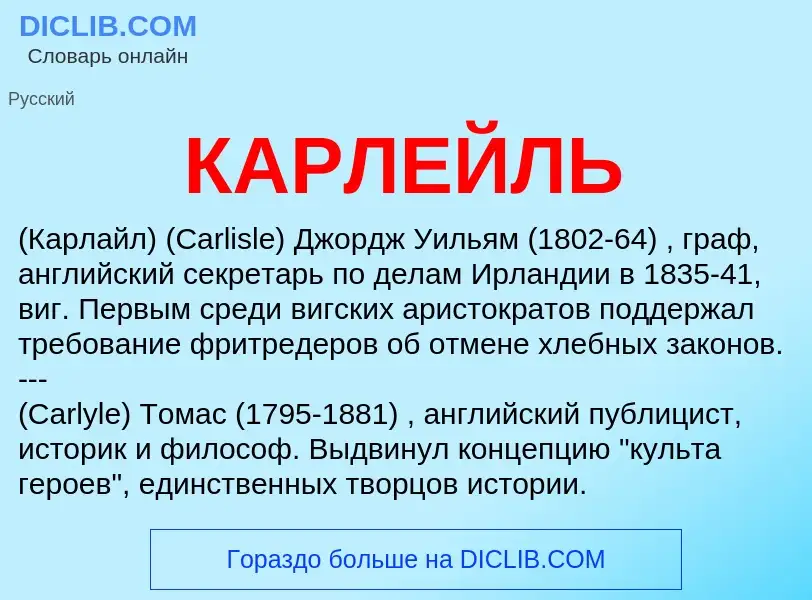 DICLIB.COM
Словарь онлайн

Русский

КАРЛЕЙЛЬ

(Карлайл) (Carlisle) Джордж Уильям (1802-64) , граф, английский секретарь по делам Ирландии в 1835-41, виг. Первым среди вигских аристократов поддержал требование фритредеров об отмене хлебных законов.
---
(Carlyle) Томас (1795-1881) , английский публицист, историк и философ. Выдвинул концепцию "культа героев", единственных творцов истории.

Гораздо больше на DICLIB.COM